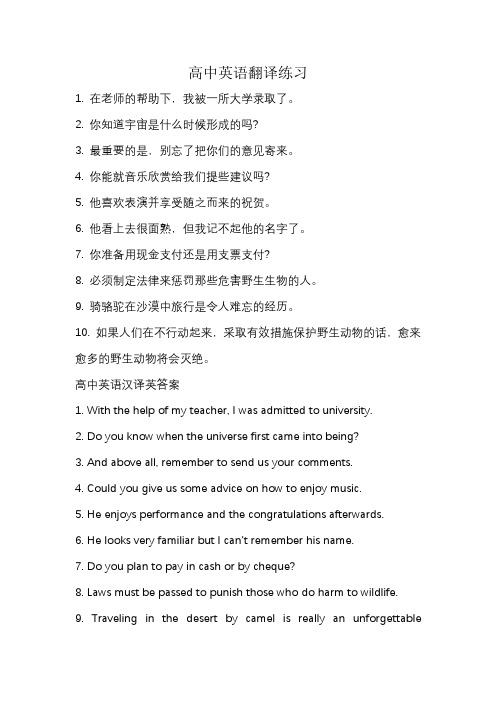 高中英语翻译练习

1. 在老师的帮助下，我被一所大学录取了。

2. 你知道宇宙是什么时候形成的吗?

3. 最重要的是，别忘了把你们的意见寄来。

4. 你能就音乐欣赏给我们提些建议吗?

5. 他喜欢表演并享受随之而来的祝贺。

6. 他看上去很面熟，但我记不起他的名字了。

7. 你准备用现金支付还是用支票支付?

8. 必须制定法律来惩罚那些危害野生生物的人。

9. 骑骆驼在沙漠中旅行是令人难忘的经历。

10. 如果人们在不行动起来，采取有效措施保护野生动物的话，愈来愈多的野生动物将会灭绝。

高中英语汉译英答案

1. With the help of my teacher, I was admitted to university.

2. Do you know when the universe first came into being?

3. And above all, remember to send us your comments.

4. Could you give us some advice on how to enjoy music.

5. He enjoys performance and the congratulations afterwards.

6. He looks very familiar but I can't remember his name.

7. Do you plan to pay in cash or by cheque?

8. Laws must be passed to punish those who do harm to wildlife.

9. Traveling in the desert by camel is really an unforgettable